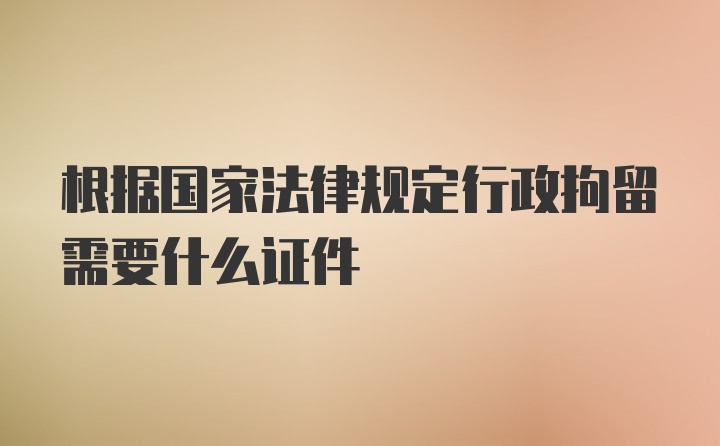 根据国家法律规定行政拘留需要什么证件